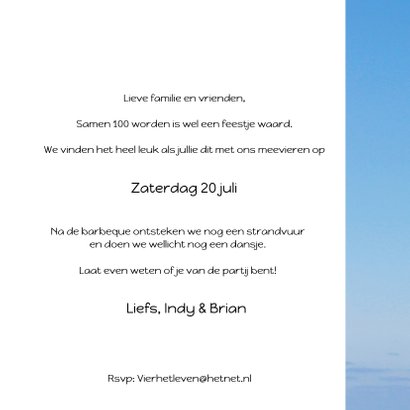 Lieve familie en vrienden,

Samen 100 worden is wel een feestje waard.

We vinden het heel leuk als jullie dit met ons meevieren op

Zaterdag 20 juli

Na de barbeque ontsteken we nog een strandvuur en doen we wellicht nog een dansje.

Laat even weten of je van de partij bent!

Liefs, Indy & Brian

Rsvp: Vierhetleven@hetnet.nl